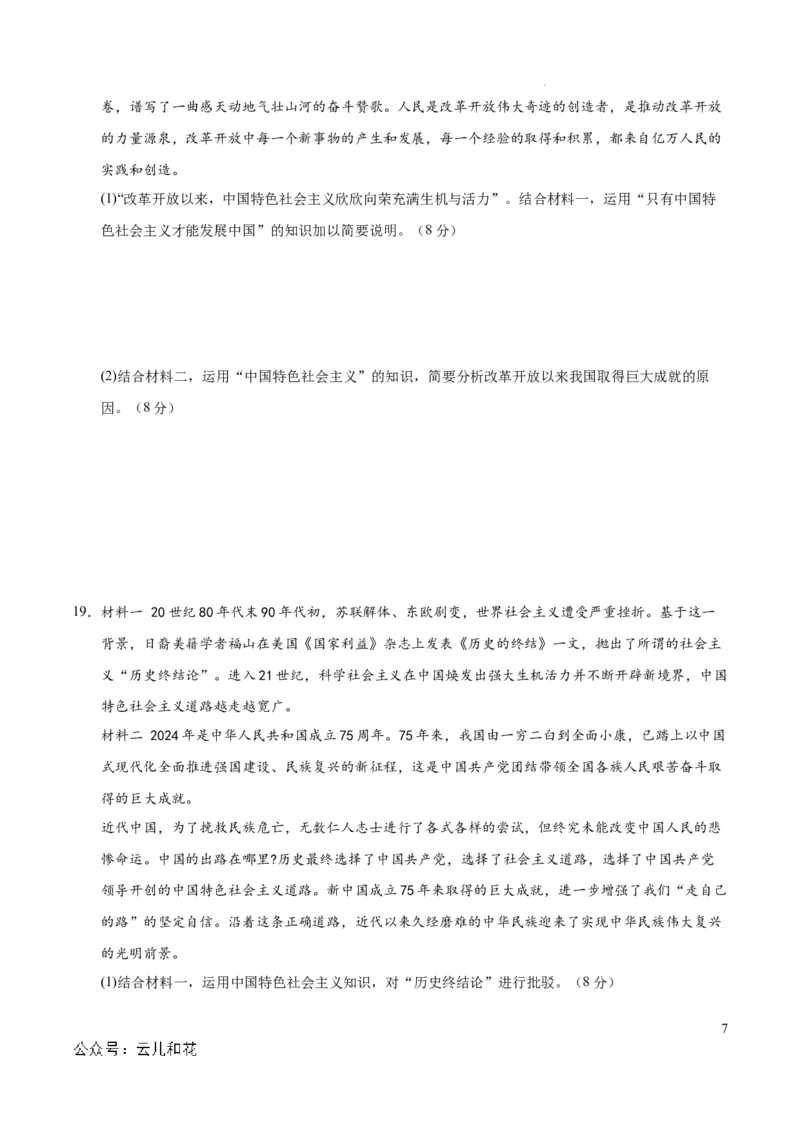 卷，谱写了一曲感天动地气壮山河的奋斗赞歌。人民是改革开放伟大奇迹的创造者，是推动改革开放的力量源泉，改革开放中每一个新事物的产生和发展，每一个经验的取得和积累，都来自亿万人民的实践和创造。

(1)“改革开放以来，中国特色社会主义欣欣向荣充满生机与活力”。结合材料一，运用“只有中国特色社会主义才能发展中国”的知识加以简要说明。（8分）

(2)结合材料二，运用“中国特色社会主义”的知识，简要分析改革开放以来我国取得巨大成就的原因。（8分）

19. 材料一 20世纪80年代末90年代初，苏联解体、东欧剧变，世界社会主义遭受严重挫折。基于这一背景，日裔美籍学者福山在美国《国家利益》杂志上发表《历史的终结》一文，抛出了所谓的社会主义“历史终结论”。进入21世纪，科学社会主义在中国焕发出强大生机活力并不断开辟新境界，中国特色社会主义道路越走越宽广。

材料二 2024年是中华人民共和国成立75周年。75年来，我国由一穷二白到全面小康，已踏上以中国式现代化全面推进强国建设、民族复兴的新征程，这是中国共产党团结带领全国各族人民艰苦奋斗取得的巨大成就。

近代中国，为了挽救民族危亡，无数仁人志士进行了各式各样的尝试，但终究未能改变中国人民的悲惨命运。中国的出路在哪里?历史最终选择了中国共产党，选择了社会主义道路，选择了中国共产党领导开创的中国特色社会主义道路。新中国成立75年来取得的巨大成就，进一步增强了我们“走自己的路”的坚定自信。沿着这条正确道路，近代以来久经磨难的中华民族迎来了实现中华民族伟大复兴的光明前景。

(1)结合材料一，运用中国特色社会主义知识，对“历史终结论”进行批驳。（8分）

7

公众号：云儿和花